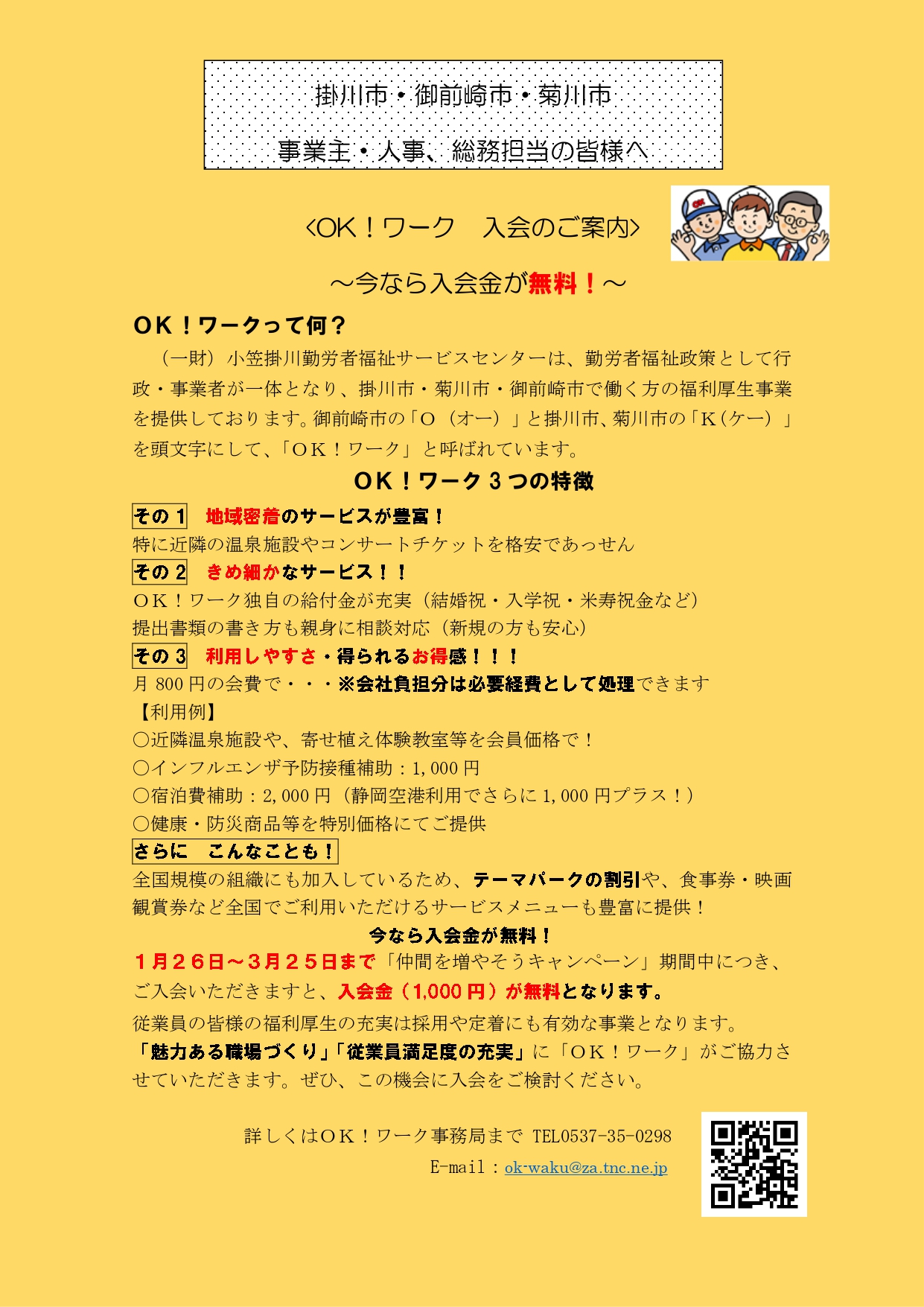 掛川市・御前崎市・菊川市

事業主・人事、総務担当の皆様へ

<OK！ワーク　入会のご案内>

～今なら入会金が無料！～

OK！ワークって何？

（一財）小笠掛川勤労者福祉サービスセンターは、勤労者福祉政策として行政・事業者が一体となり、掛川市・菊川市・御前崎市で働く方の福利厚生事業を提供しております。御前崎市の「O（オー）」と掛川市、菊川市の「K（ケー）」を頭文字にして、「OK！ワーク」と呼ばれています。

OK！ワーク3つの特徴

その1　地域密着のサービスが豊富！
特に近隣の温泉施設やコンサートチケットを格安であっせん

その2　きめ細かなサービス！！
OK！ワーク独自の給付金が充実（結婚祝・入学祝・米寿祝金など）
提出書類の書き方も親身に相談対応（新規の方も安心）

その3　利用しやすさ・得られるお得感！！！
月800円の会費で・・・※会社負担分は必要経費として処理できます
【利用例】
○近隣温泉施設や、寄せ植え体験教室等を会員価格で！
○インフルエンザ予防接種補助：1,000円
○宿泊費補助：2,000円（静岡空港利用でさらに1,000円プラス！）
○健康・防災商品等を特別価格にてご提供

さらに　こんなことも！
全国規模の組織にも加入しているため、テーマパークの割引や、食事券・映画観賞券など全国でご利用いただけるサービスメニューも豊富に提供！

今なら入会金が無料！
1月26日～3月25日まで「仲間を増やそうキャンペーン」期間中につき、ご入会いただきますと、入会金（1,000円）が無料となります。

従業員の皆様の福利厚生の充実は採用や定着にも有効な事業となります。
「魅力ある職場づくり」「従業員満足度の充実」に「OK！ワーク」がご協力させていただきます。ぜひ、この機会に入会をご検討ください。

詳しくはOK！ワーク事務局まで TEL0537-35-0298
E-mail：ok-waku@za.tnc.ne.jp